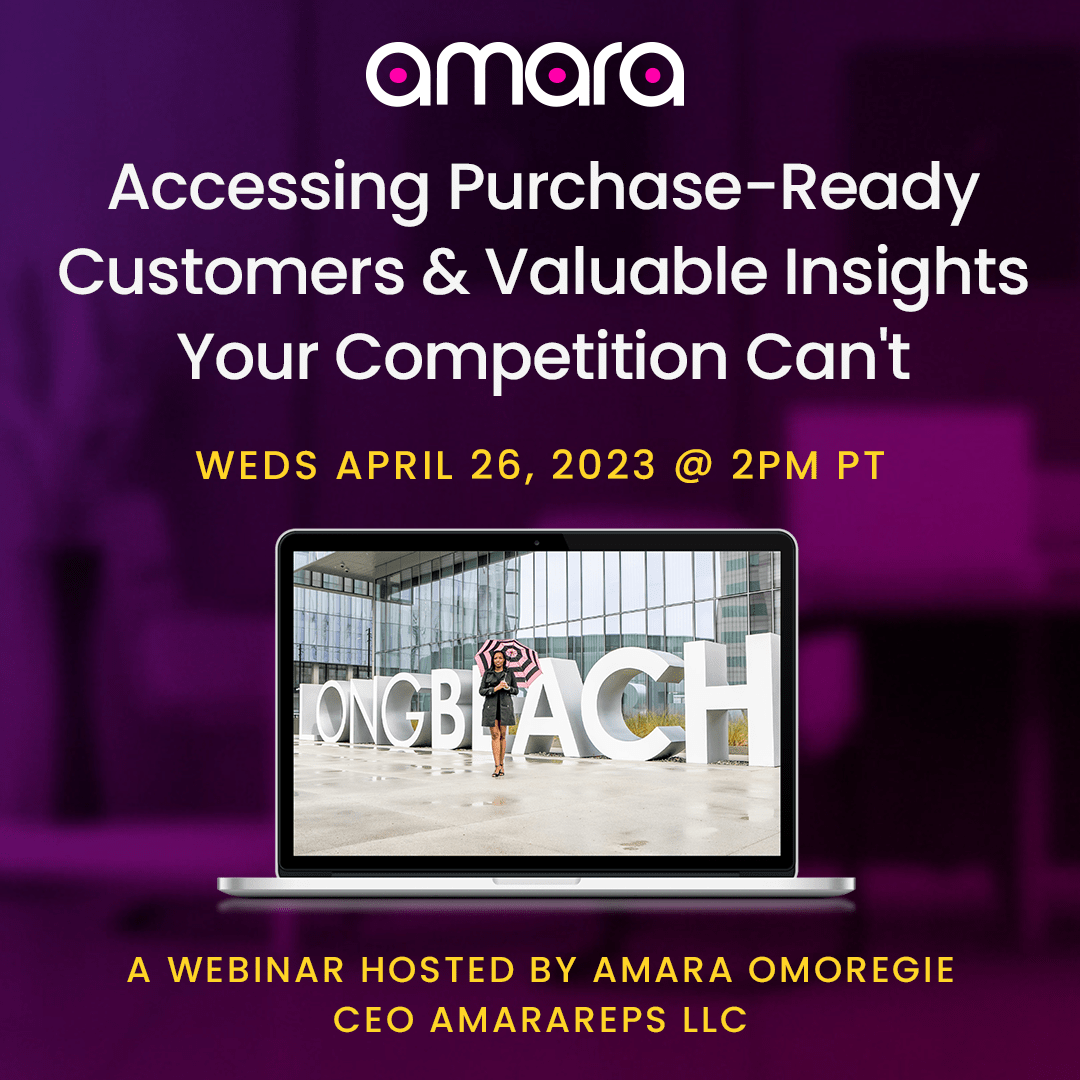 amara

Accessing Purchase-Ready Customers & Valuable Insights Your Competition Can't

WEDS APRIL 26, 2023 @ 2PM PT

LONGBEACH

A WEBINAR HOSTED BY AMARA OMOREGIE
CEO AMARAREPS LLC